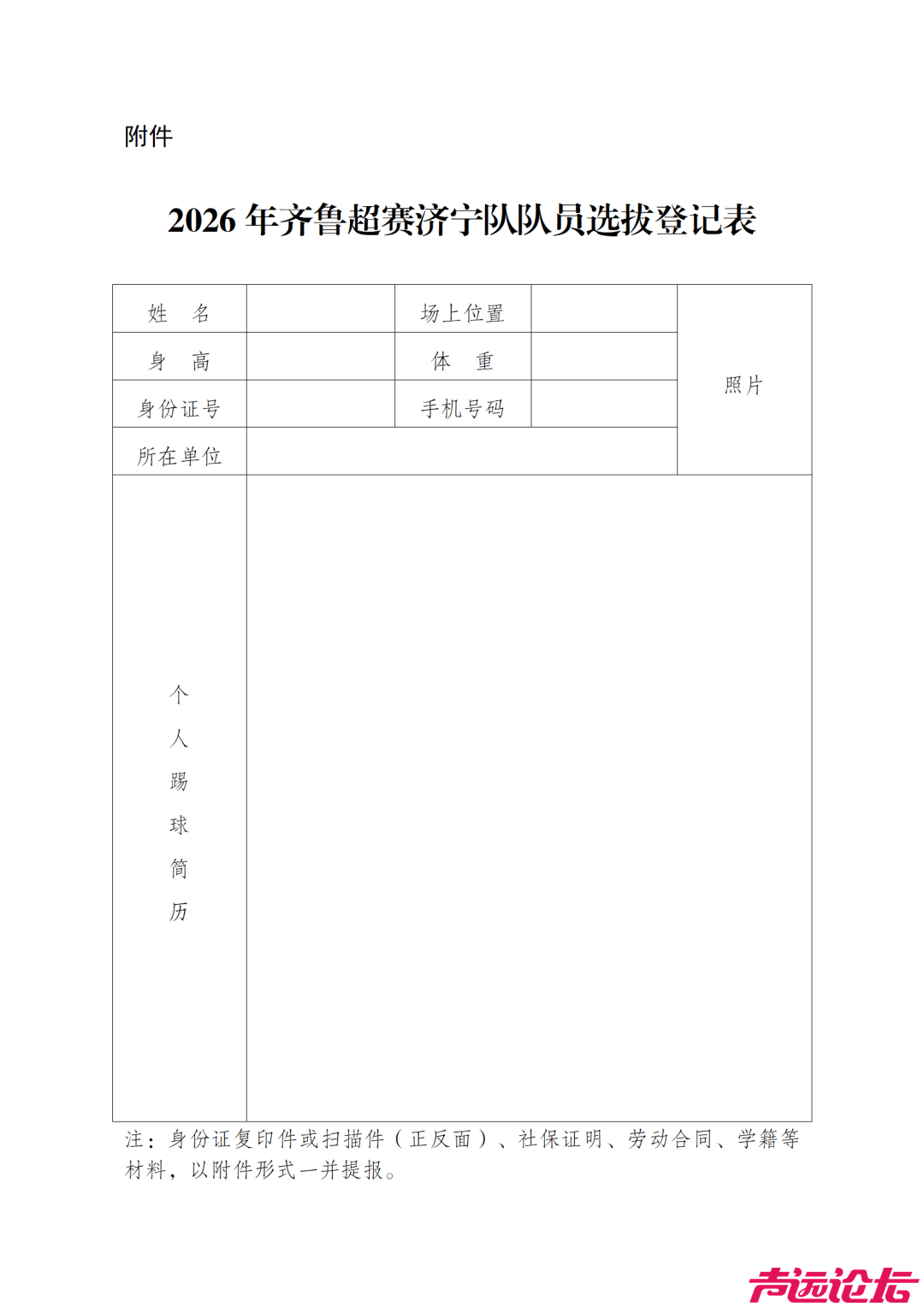 附件

2026 年齐鲁超赛济宁队队员选拔登记表

| 姓　名 | | 场上位置 | | 照片 |
|---|---|---|---|---|
| 身　高 | | 体　重 | | |
| 身份证号 | | 手机号码 | | |
| 所在单位 | | | | |
| 个人踢球简历 | | | | |

注：身份证复印件或扫描件（正反面）、社保证明、劳动合同、学籍等材料，以附件形式一并提报。

声远论坛